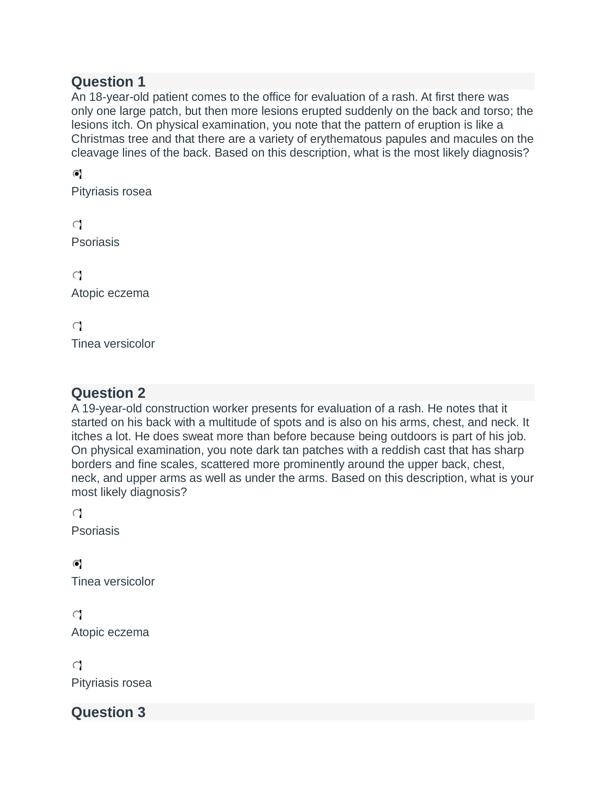 Question 1
An 18-year-old patient comes to the office for evaluation of a rash. At first there was only one large patch, but then more lesions erupted suddenly on the back and torso; the lesions itch. On physical examination, you note that the pattern of eruption is like a Christmas tree and that there are a variety of erythematous papules and macules on the cleavage lines of the back. Based on this description, what is the most likely diagnosis?

Pityriasis rosea

Psoriasis

Atopic eczema

Tinea versicolor

Question 2
A 19-year-old construction worker presents for evaluation of a rash. He notes that it started on his back with a multitude of spots and is also on his arms, chest, and neck. It itches a lot. He does sweat more than before because being outdoors is part of his job. On physical examination, you note dark tan patches with a reddish cast that has sharp borders and fine scales, scattered more prominently around the upper back, chest, neck, and upper arms as well as under the arms. Based on this description, what is your most likely diagnosis?

Psoriasis

Tinea versicolor

Atopic eczema

Pityriasis rosea

Question 3